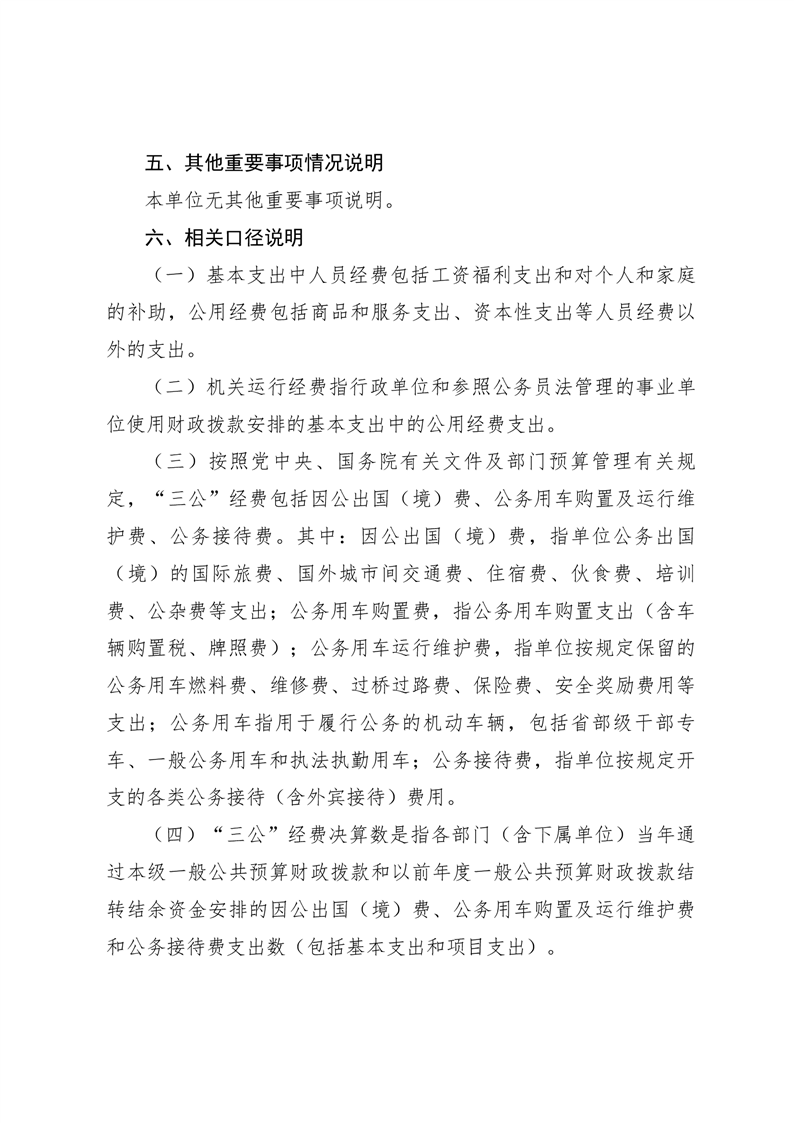 五、其他重要事项情况说明

本单位无其他重要事项说明。

六、相关口径说明

（一）基本支出中人员经费包括工资福利支出和对个人和家庭的补助，公用经费包括商品和服务支出、资本性支出等人员经费以外的支出。

（二）机关运行经费指行政单位和参照公务员法管理的事业单位使用财政拨款安排的基本支出中的公用经费支出。

（三）按照党中央、国务院有关文件及部门预算管理有关规定，“三公”经费包括因公出国（境）费、公务用车购置及运行维护费、公务接待费。其中：因公出国（境）费，指单位公务出国（境）的国际旅费、国外城市间交通费、住宿费、伙食费、培训费、公杂费等支出；公务用车购置费，指公务用车购置支出（含车辆购置税、牌照费）；公务用车运行维护费，指单位按规定保留的公务用车燃料费、维修费、过桥过路费、保险费、安全奖励费用等支出；公务用车指用于履行公务的机动车辆，包括省部级干部专车、一般公务用车和执法执勤用车；公务接待费，指单位按规定开支的各类公务接待（含外宾接待）费用。

（四）“三公”经费决算数是指各部门（含下属单位）当年通过本级一般公共预算财政拨款和以前年度一般公共预算财政拨款结转结余资金安排的因公出国（境）费、公务用车购置及运行维护费和公务接待费支出数（包括基本支出和项目支出）。